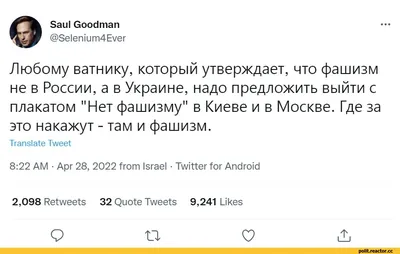 Saul Goodman
@Selenium4Ever

...

Любому ватнику, который утверждает, что фашизм не в России, а в Украине, надо предложить выйти с плакатом "Нет фашизму" в Киеве и в Москве. Где за это накажут - там и фашизм.

Translate Tweet

8:22 AM · Apr 28, 2022 from Israel · Twitter for Android

2,098 Retweets 32 Quote Tweets 9,241 Likes

polit.reactor.cc